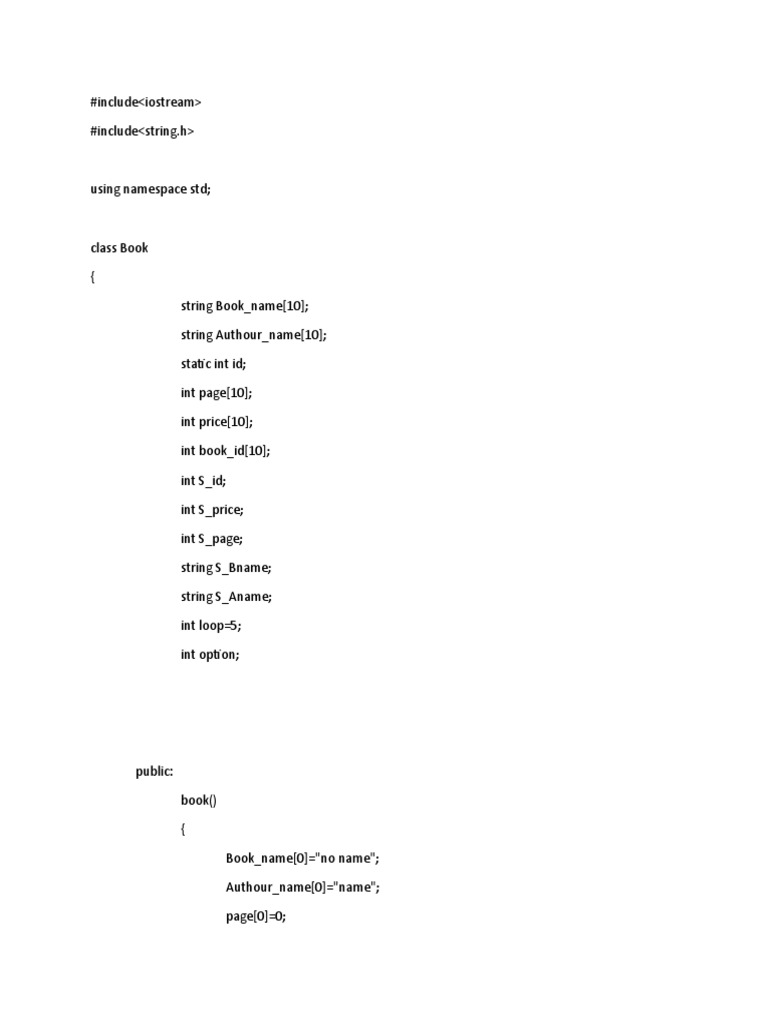 #include<iostream>

#include<string.h>

using namespace std;

class Book

{

string Book_name[10];

string Authour_name[10];

static int id;

int page[10];

int price[10];

int book_id[10];

int S_id;

int S_price;

int S_page;

string S_Bname;

string S_Aname;

int loop=5;

int option;

public:

book()

{

Book_name[0]="no name";

Authour_name[0]="name";

page[0]=0;